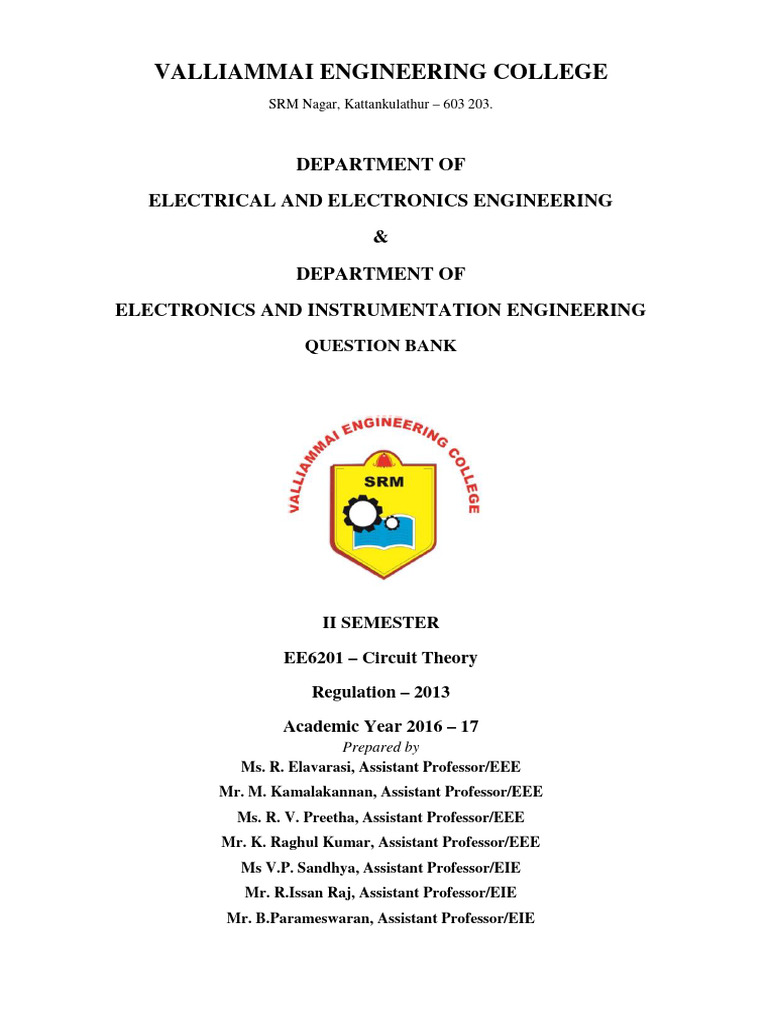 VALLIAMMAI ENGINEERING COLLEGE

SRM Nagar, Kattankulathur – 603 203.

DEPARTMENT OF

ELECTRICAL AND ELECTRONICS ENGINEERING

&

DEPARTMENT OF

ELECTRONICS AND INSTRUMENTATION ENGINEERING

QUESTION BANK

VALLIAMMAI ENGINEERING COLLEGE

SRM

II SEMESTER

EE6201 – Circuit Theory

Regulation – 2013

Academic Year 2016 – 17

Prepared by

Ms. R. Elavarasi, Assistant Professor/EEE

Mr. M. Kamalakannan, Assistant Professor/EEE

Ms. R. V. Preetha, Assistant Professor/EEE

Mr. K. Raghul Kumar, Assistant Professor/EEE

Ms V.P. Sandhya, Assistant Professor/EIE

Mr. R.Issan Raj, Assistant Professor/EIE

Mr. B.Parameswaran, Assistant Professor/EIE